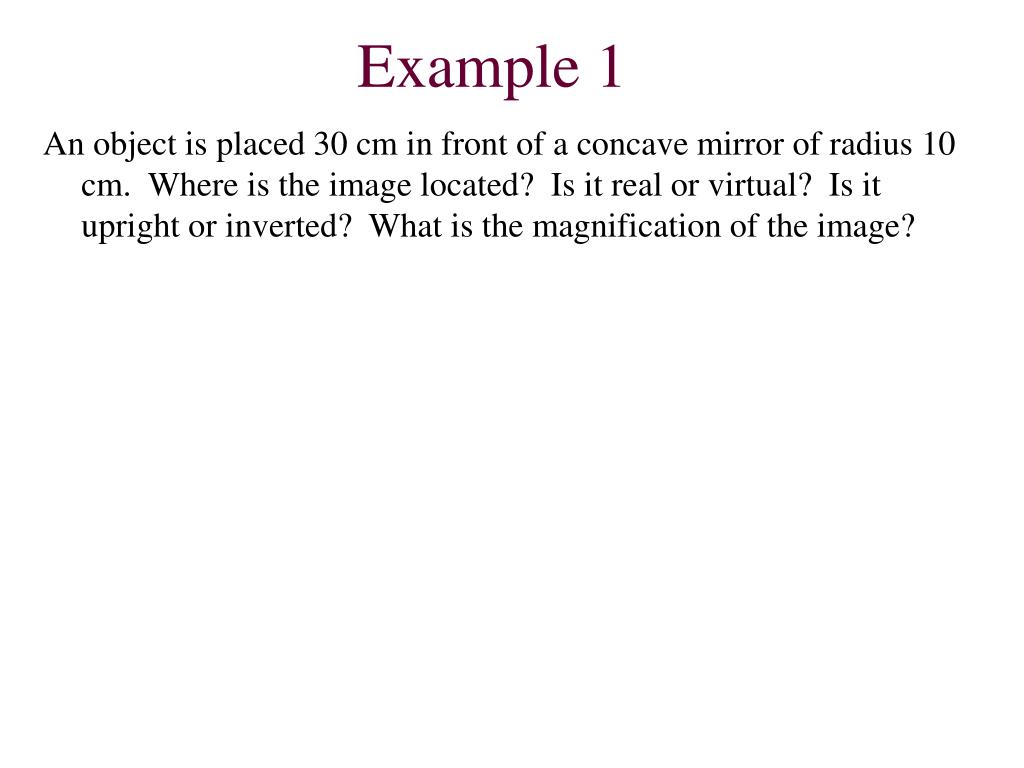 Example 1

An object is placed 30 cm in front of a concave mirror of radius 10 cm.  Where is the image located?  Is it real or virtual?  Is it upright or inverted?  What is the magnification of the image?